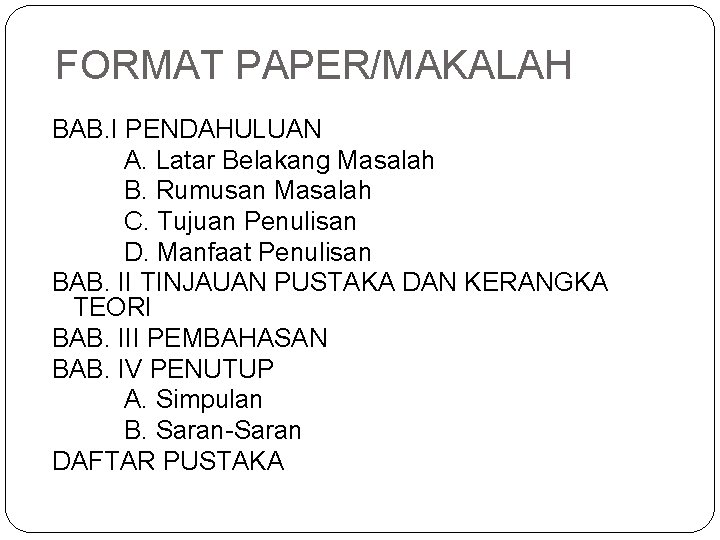 FORMAT PAPER/MAKALAH

BAB.I PENDAHULUAN
A. Latar Belakang Masalah
B. Rumusan Masalah
C. Tujuan Penulisan
D. Manfaat Penulisan
BAB. II TINJAUAN PUSTAKA DAN KERANGKA TEORI
BAB. III PEMBAHASAN
BAB. IV PENUTUP
A. Simpulan
B. Saran-Saran
DAFTAR PUSTAKA